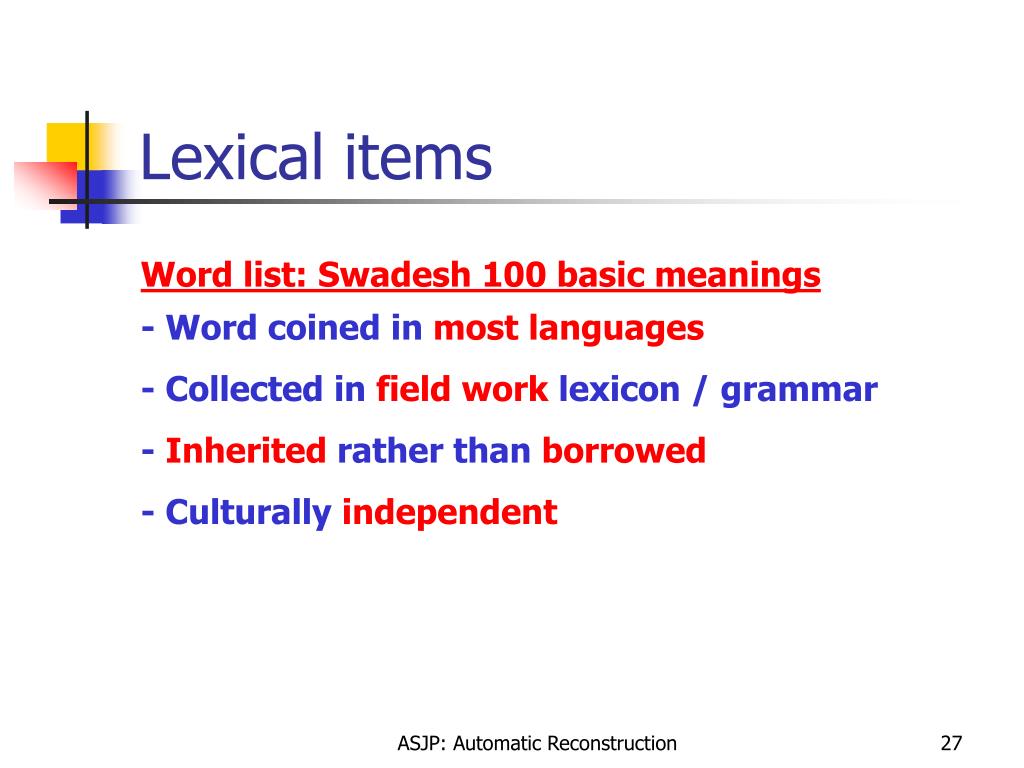 Lexical items

Word list: Swadesh 100 basic meanings

- Word coined in most languages

- Collected in field work lexicon / grammar

- Inherited rather than borrowed

- Culturally independent

ASJP: Automatic Reconstruction

27